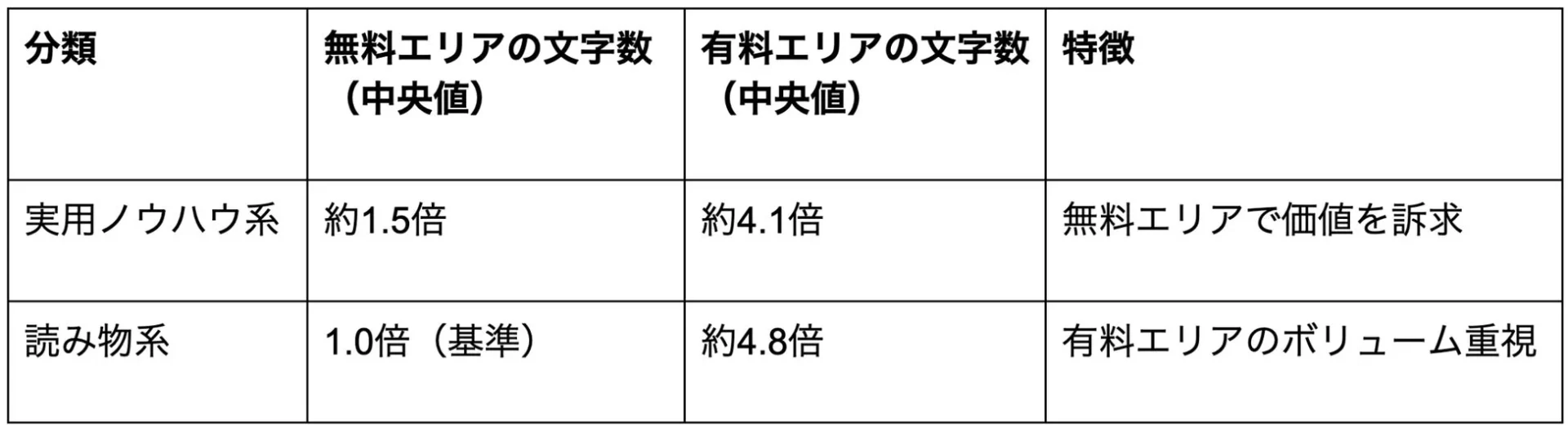 | 分類 | 無料エリアの文字数（中央値） | 有料エリアの文字数（中央値） | 特徴 |
|---|---|---|---|
| 実用ノウハウ系 | 約1.5倍 | 約4.1倍 | 無料エリアで価値を訴求 |
| 読み物系 | 1.0倍（基準） | 約4.8倍 | 有料エリアのボリューム重視 |